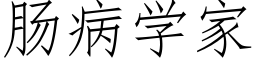 肠病学家